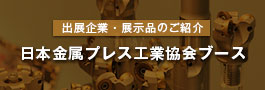 出展企業・展示品のご紹介

日本金属プレス工業協会ブース